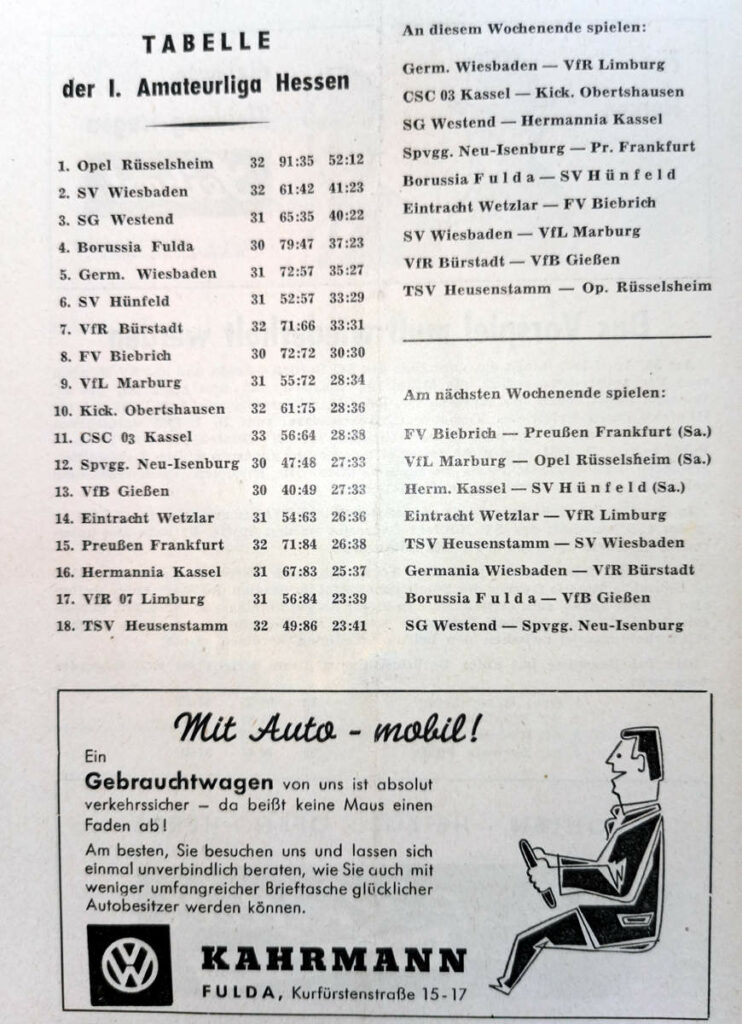 TABELLE

der I. Amateurliga Hessen

| | | | |
|---|---|---|---|
| 1. Opel Rüsselsheim | 32 | 91:35 | 52:12 |
| 2. SV Wiesbaden | 32 | 61:42 | 41:23 |
| 3. SG Westend | 31 | 65:35 | 40:22 |
| 4. Borussia Fulda | 30 | 79:47 | 37:23 |
| 5. Germ. Wiesbaden | 31 | 72:57 | 35:27 |
| 6. SV Hünfeld | 31 | 52:57 | 33:29 |
| 7. VfR Bürstadt | 32 | 71:66 | 33:31 |
| 8. FV Biebrich | 30 | 72:72 | 30:30 |
| 9. VfL Marburg | 31 | 55:72 | 28:34 |
| 10. Kick. Obertshausen | 32 | 61:75 | 28:36 |
| 11. CSC 03 Kassel | 33 | 56:64 | 28:38 |
| 12. Spvgg. Neu-Isenburg | 30 | 47:48 | 27:33 |
| 13. VfB Gießen | 30 | 40:49 | 27:33 |
| 14. Eintracht Wetzlar | 31 | 54:63 | 26:36 |
| 15. Preußen Frankfurt | 32 | 71:84 | 26:38 |
| 16. Hermannia Kassel | 31 | 67:83 | 25:37 |
| 17. VfR 07 Limburg | 31 | 56:84 | 23:39 |
| 18. TSV Heusenstamm | 32 | 49:86 | 23:41 |

An diesem Wochenende spielen:

Germ. Wiesbaden — VfR Limburg
CSC 03 Kassel — Kick. Obertshausen
SG Westend — Hermannia Kassel
Spvgg. Neu-Isenburg — Pr. Frankfurt
Borussia Fulda — SV Hünfeld
Eintracht Wetzlar — FV Biebrich
SV Wiesbaden — VfL Marburg
VfR Bürstadt — VfB Gießen
TSV Heusenstamm — Op. Rüsselsheim

Am nächsten Wochenende spielen:

FV Biebrich — Preußen Frankfurt (Sa.)
VfL Marburg — Opel Rüsselsheim (Sa.)
Herm. Kassel — SV Hünfeld (Sa.)
Eintracht Wetzlar — VfR Limburg
TSV Heusenstamm — SV Wiesbaden
Germania Wiesbaden — VfR Bürstadt
Borussia Fulda — VfB Gießen
SG Westend — Spvgg. Neu-Isenburg

Mit Auto - mobil!

Ein Gebrauchtwagen von uns ist absolut verkehrssicher – da beißt keine Maus einen Faden ab!

Am besten, Sie besuchen uns und lassen sich einmal unverbindlich beraten, wie Sie auch mit weniger umfangreicher Brieftasche glücklicher Autobesitzer werden können.

VW

KAHRMANN
FULDA, Kurfürstenstraße 15-17